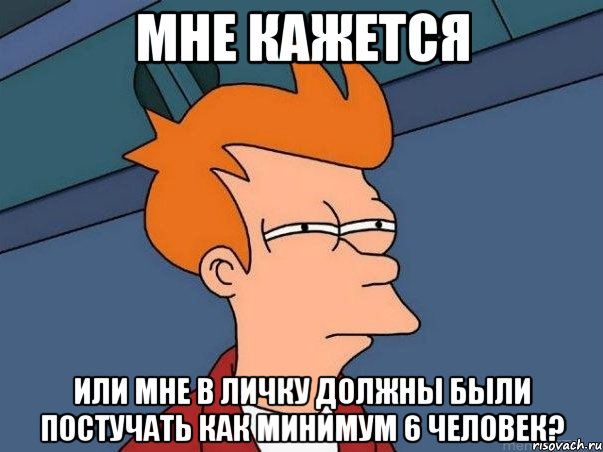 МНЕ КАЖЕТСЯ

ИЛИ МНЕ В ЛИЧКУ ДОЛЖНЫ БЫЛИ ПОСТУЧАТЬ КАК МИНИМУМ 6 ЧЕЛОВЕК?

risovach.ru